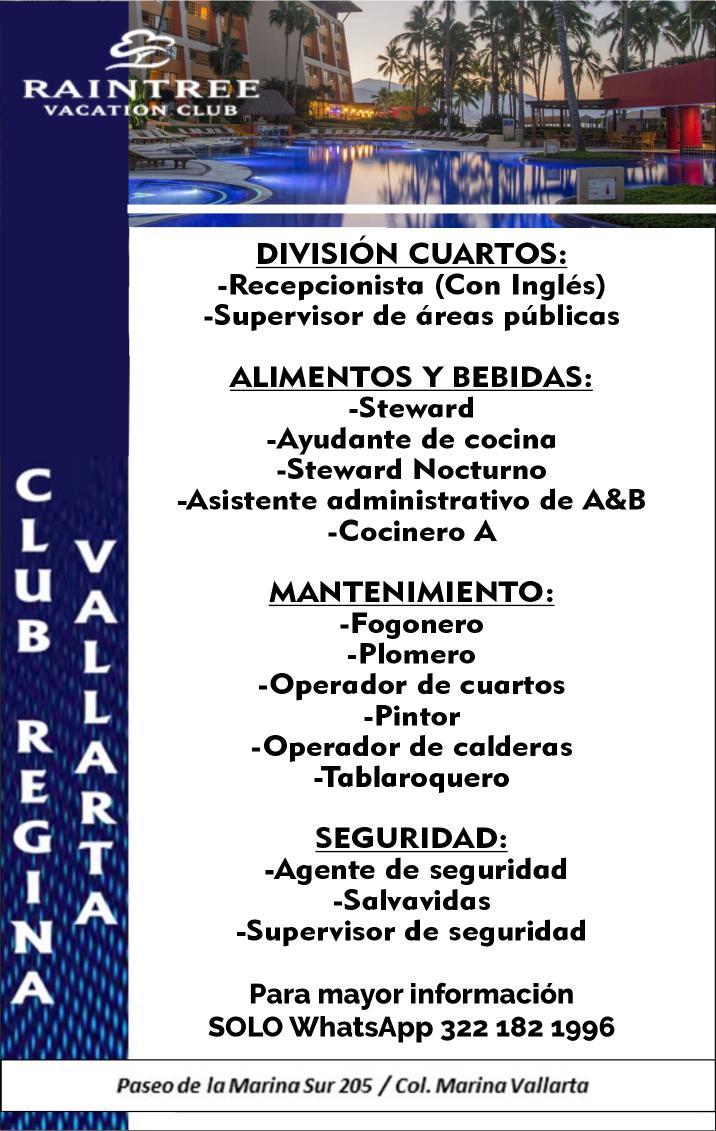 RAINTREE
VACATION CLUB

CLUB REGINA VALLARTA

DIVISIÓN CUARTOS:
-Recepcionista (Con Inglés)
-Supervisor de áreas públicas

ALIMENTOS Y BEBIDAS:
-Steward
-Ayudante de cocina
-Steward Nocturno
-Asistente administrativo de A&B
-Cocinero A

MANTENIMIENTO:
-Fogonero
-Plomero
-Operador de cuartos
-Pintor
-Operador de calderas
-Tablaroquero

SEGURIDAD:
-Agente de seguridad
-Salvavidas
-Supervisor de seguridad

Para mayor información
SOLO WhatsApp 322 182 1996

Paseo de la Marina Sur 205 / Col. Marina Vallarta